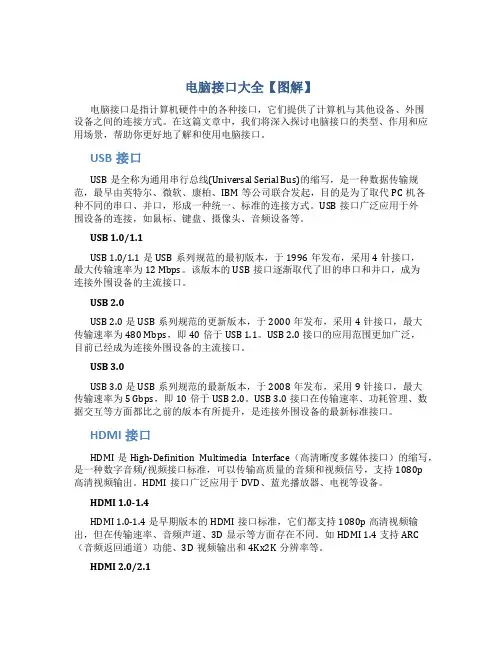 电脑接口大全【图解】

电脑接口是指计算机硬件中的各种接口，它们提供了计算机与其他设备、外围设备之间的连接方式。在这篇文章中，我们将深入探讨电脑接口的类型、作用和应用场景，帮助你更好地了解和使用电脑接口。

USB 接口

USB 是全称为通用串行总线(Universal Serial Bus)的缩写，是一种数据传输规范，最早由英特尔、微软、康柏、IBM 等公司联合发起，目的是为了取代 PC 机各种不同的串口、并口，形成一种统一、标准的连接方式。USB 接口广泛应用于外围设备的连接，如鼠标、键盘、摄像头、音频设备等。

USB 1.0/1.1

USB 1.0/1.1 是 USB 系列规范的最初版本，于 1996 年发布，采用 4 针接口，最大传输速率为 12 Mbps。该版本的 USB 接口逐渐取代了旧的串口和并口，成为连接外围设备的主流接口。

USB 2.0

USB 2.0 是 USB 系列规范的更新版本，于 2000 年发布，采用 4 针接口，最大传输速率为 480 Mbps，即 40 倍于 USB 1.1。USB 2.0 接口的应用范围更加广泛，目前已经成为连接外围设备的主流接口。

USB 3.0

USB 3.0 是 USB 系列规范的最新版本，于 2008 年发布，采用 9 针接口，最大传输速率为 5 Gbps，即 10 倍于 USB 2.0。USB 3.0 接口在传输速率、功耗管理、数据交互等方面都比之前的版本有所提升，是连接外围设备的最新标准接口。

HDMI 接口

HDMI 是 High-Definition Multimedia Interface（高清晰度多媒体接口）的缩写，是一种数字音频/视频接口标准，可以传输高质量的音频和视频信号，支持 1080p 高清视频输出。HDMI 接口广泛应用于 DVD、蓝光播放器、电视等设备。

HDMI 1.0-1.4

HDMI 1.0-1.4 是早期版本的 HDMI 接口标准，它们都支持 1080p 高清视频输出，但在传输速率、音频声道、3D 显示等方面存在不同。如 HDMI 1.4 支持 ARC（音频返回通道）功能、3D 视频输出和 4Kx2K 分辨率等。

HDMI 2.0/2.1